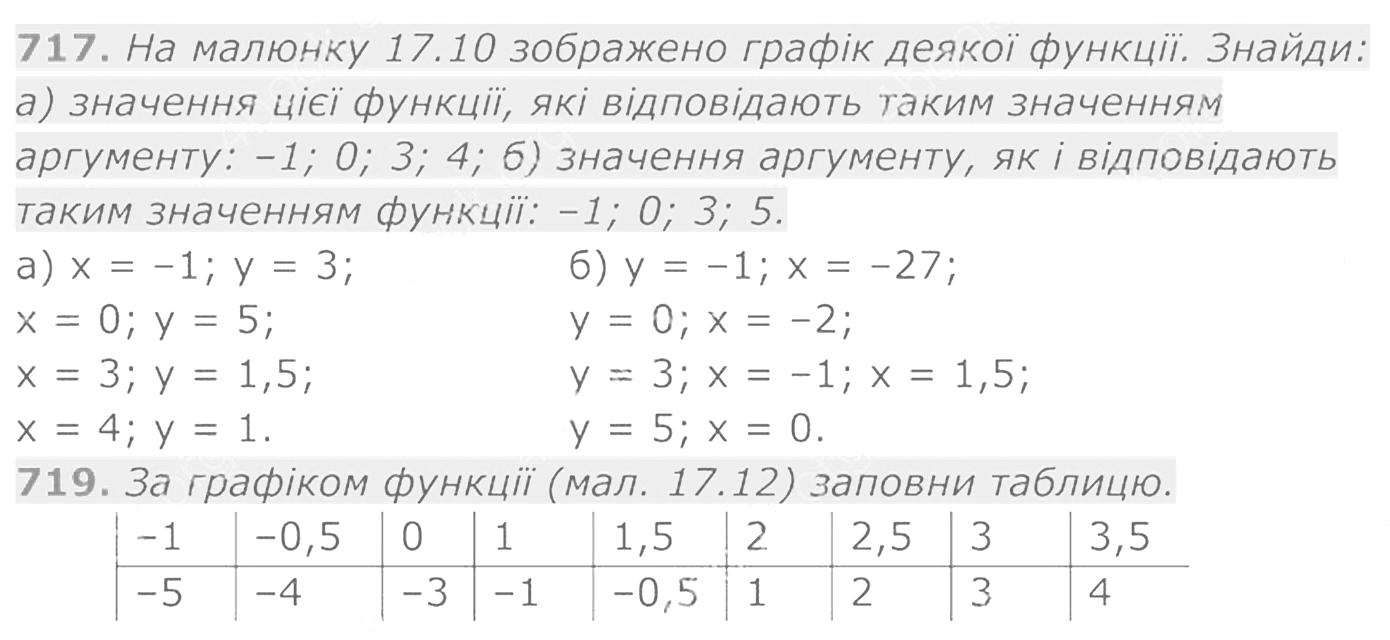 717. На малюнку 17.10 зображено графік деякої функції. Знайди: а) значення цієї функції, які відповідають таким значенням аргументу: –1; 0; 3; 4; б) значення аргументу, як і відповідають таким значенням функції: –1; 0; 3; 5.

а) x = –1; y = 3;
x = 0; y = 5;
x = 3; y = 1,5;
x = 4; y = 1.

б) y = –1; x = –27;
y = 0; x = –2;
y = 3; x = –1; x = 1,5;
y = 5; x = 0.

719. За графіком функції (мал. 17.12) заповни таблицю.

| –1 | –0,5 | 0 | 1 | 1,5 | 2 | 2,5 | 3 | 3,5 |
|---|---|---|---|---|---|---|---|---|
| –5 | –4 | –3 | –1 | –0,5 | 1 | 2 | 3 | 4 |